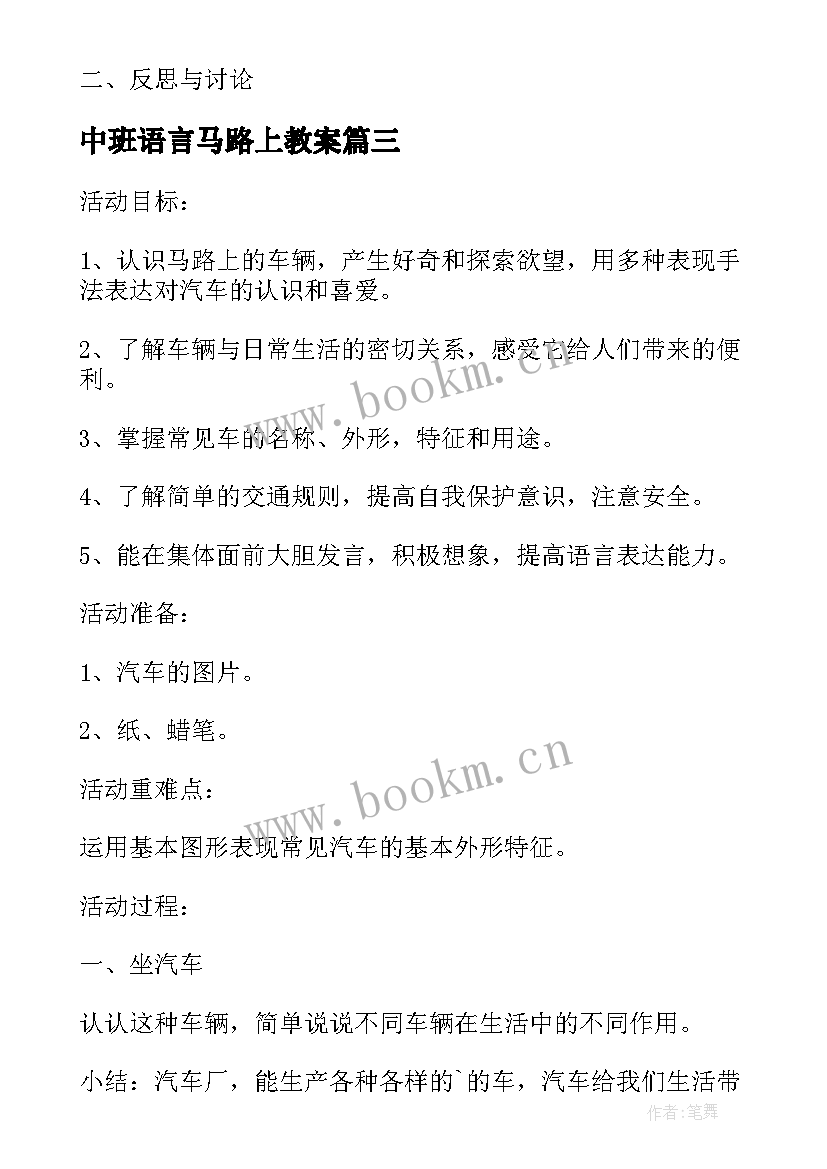 二、反思与讨论

中班语言马路上教案篇三

活动目标：

1、认识马路上的车辆，产生好奇和探索欲望，用多种表现手法表达对汽车的认识和喜爱。

2、了解车辆与日常生活的密切关系，感受它给人们带来的便利。

3、掌握常见车的名称、外形，特征和用途。

4、了解简单的交通规则，提高自我保护意识，注意安全。

5、能在集体面前大胆发言，积极想象，提高语言表达能力。

活动准备：

1、汽车的图片。

2、纸、蜡笔。

活动重难点：

运用基本图形表现常见汽车的基本外形特征。

活动过程：

一、坐汽车

认认这种车辆，简单说说不同车辆在生活中的不同作用。

小结：汽车厂，能生产各种各样的`的车，汽车给我们生活带

www.bookm.cn
www.bookm.cn
作者:笔舞